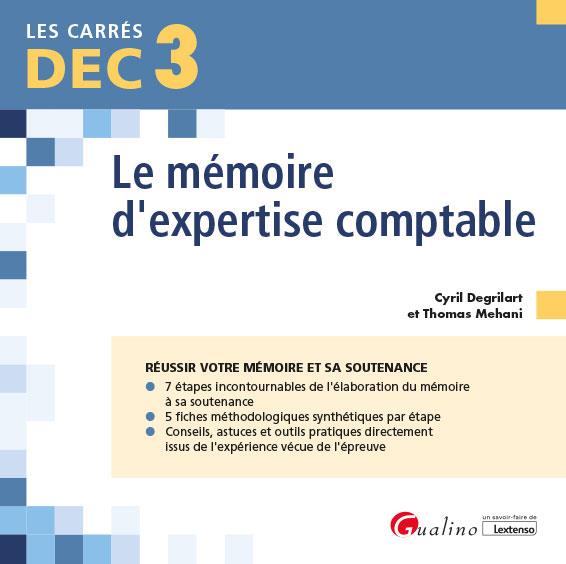 LES CARRÉS
DEC 3

Le mémoire d'expertise comptable

Cyril Degrilart
et Thomas Mehani

RÉUSSIR VOTRE MÉMOIRE ET SA SOUTENANCE
• 7 étapes incontournables de l'élaboration du mémoire à sa soutenance
• 5 fiches méthodologiques synthétiques par étape
• Conseils, astuces et outils pratiques directement issus de l'expérience vécue de l'épreuve

Gualino
un savoir-faire de
Lextenso